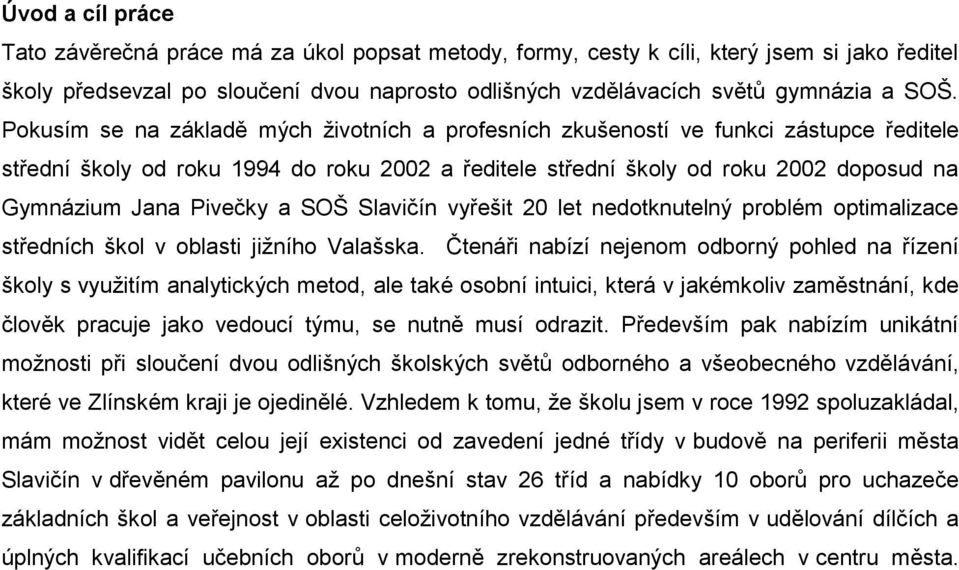 Úvod a cíl práce

Tato závěrečná práce má za úkol popsat metody, formy, cesty k cíli, který jsem si jako ředitel školy předsevzal po sloučení dvou naprosto odlišných vzdělávacích světů gymnázia a SOŠ. Pokusím se na základě mých životních a profesních zkušeností ve funkci zástupce ředitele střední školy od roku 1994 do roku 2002 a ředitele střední školy od roku 2002 doposud na Gymnázium Jana Pivečky a SOŠ Slavičín vyřešit 20 let nedotknutelný problém optimalizace středních škol v oblasti jižního Valašska. Čtenáři nabízí nejenom odborný pohled na řízení školy s využitím analytických metod, ale také osobní intuici, která v jakémkoliv zaměstnání, kde člověk pracuje jako vedoucí týmu, se nutně musí odrazit. Především pak nabízím unikátní možnosti při sloučení dvou odlišných školských světů odborného a všeobecného vzdělávání, které ve Zlínském kraji je ojedinělé. Vzhledem k tomu, že školu jsem v roce 1992 spoluzakládal, mám možnost vidět celou její existenci od zavedení jedné třídy v budově na periferii města Slavičín v dřevěném pavilonu až po dnešní stav 26 tříd a nabídky 10 oborů pro uchazeče základních škol a veřejnost v oblasti celoživotního vzdělávání především v udělování dílčích a úplných kvalifikací učebních oborů v moderně zrekonstruovaných areálech v centru města.